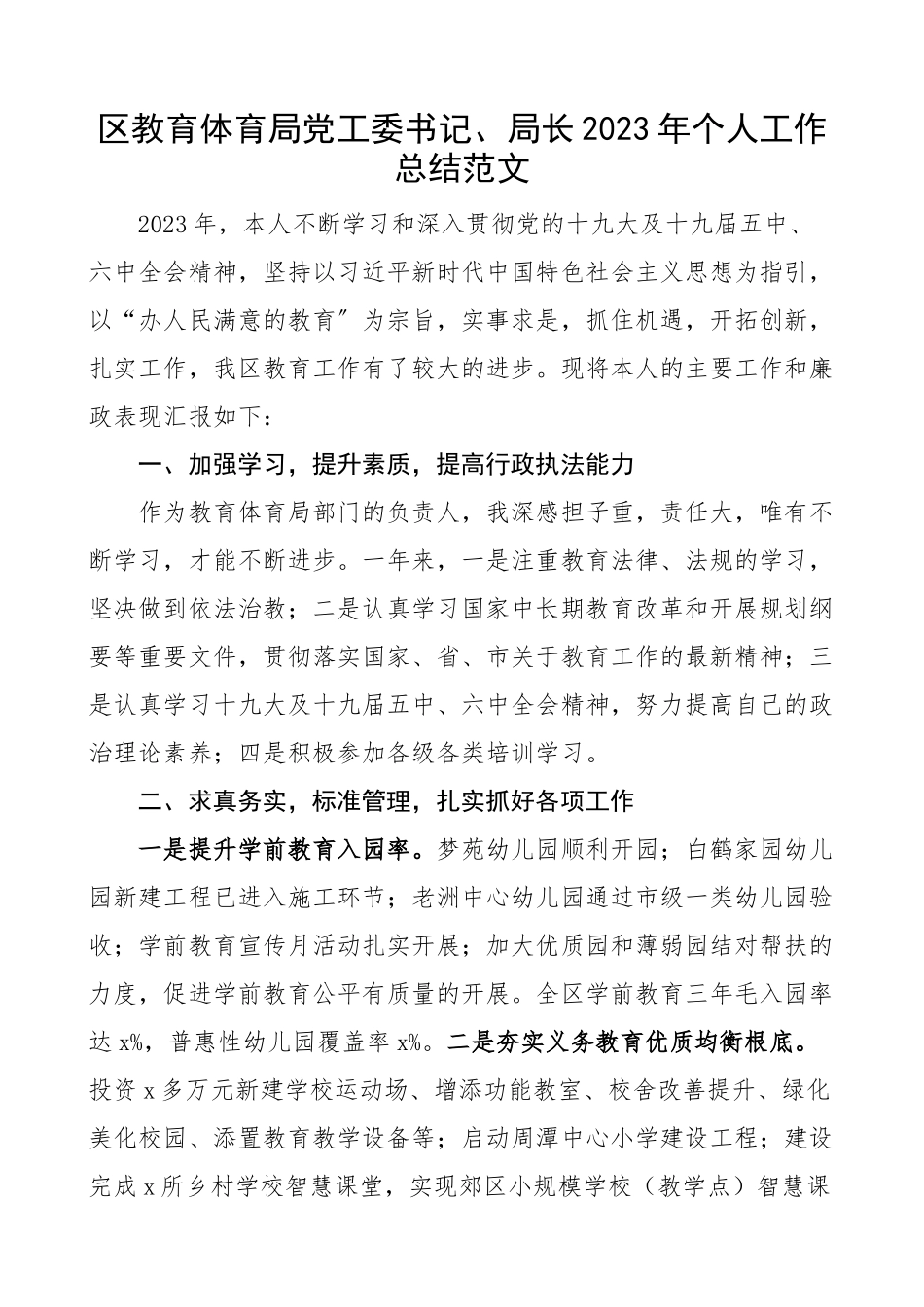 区教育体育局党工委书记、局长2023年个人工作总结范文

2023年，本人不断学习和深入贯彻党的十九大及十九届五中、六中全会精神，坚持以习近平新时代中国特色社会主义思想为指引，以“办人民满意的教育″为宗旨，实事求是，抓住机遇，开拓创新，扎实工作，我区教育工作有了较大的进步。现将本人的主要工作和廉政表现汇报如下：

一、加强学习，提升素质，提高行政执法能力

作为教育体育局部门的负责人，我深感担子重，责任大，唯有不断学习，才能不断进步。一年来，一是注重教育法律、法规的学习，坚决做到依法治教；二是认真学习国家中长期教育改革和开展规划纲要等重要文件，贯彻落实国家、省、市关于教育工作的最新精神；三是认真学习十九大及十九届五中、六中全会精神，努力提高自己的政治理论素养；四是积极参加各级各类培训学习。

二、求真务实，标准管理，扎实抓好各项工作

一是提升学前教育入园率。梦苑幼儿园顺利开园；白鹤家园幼儿园新建工程已进入施工环节；老洲中心幼儿园通过市级一类幼儿园验收；学前教育宣传月活动扎实开展；加大优质园和薄弱园结对帮扶的力度，促进学前教育公平有质量的开展。全区学前教育三年毛入园率达x%，普惠性幼儿园覆盖率x%。二是夯实义务教育优质均衡根底。投资x多万元新建学校运动场、增添功能教室、校舍改善提升、绿化美化校园、添置教育教学设备等；启动周潭中心小学建设工程；建设完成x所乡村学校智慧课堂，实现郊区小规模学校（教学点）智慧课